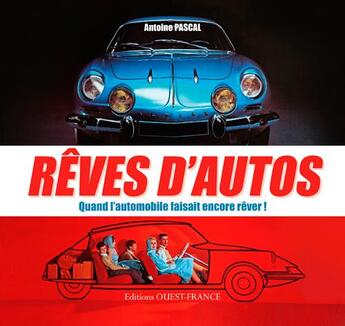 Antoine PASCAL

RÊVES D'AUTOS

Quand l'automobile faisait encore rêver !

Editions OUEST-FRANCE